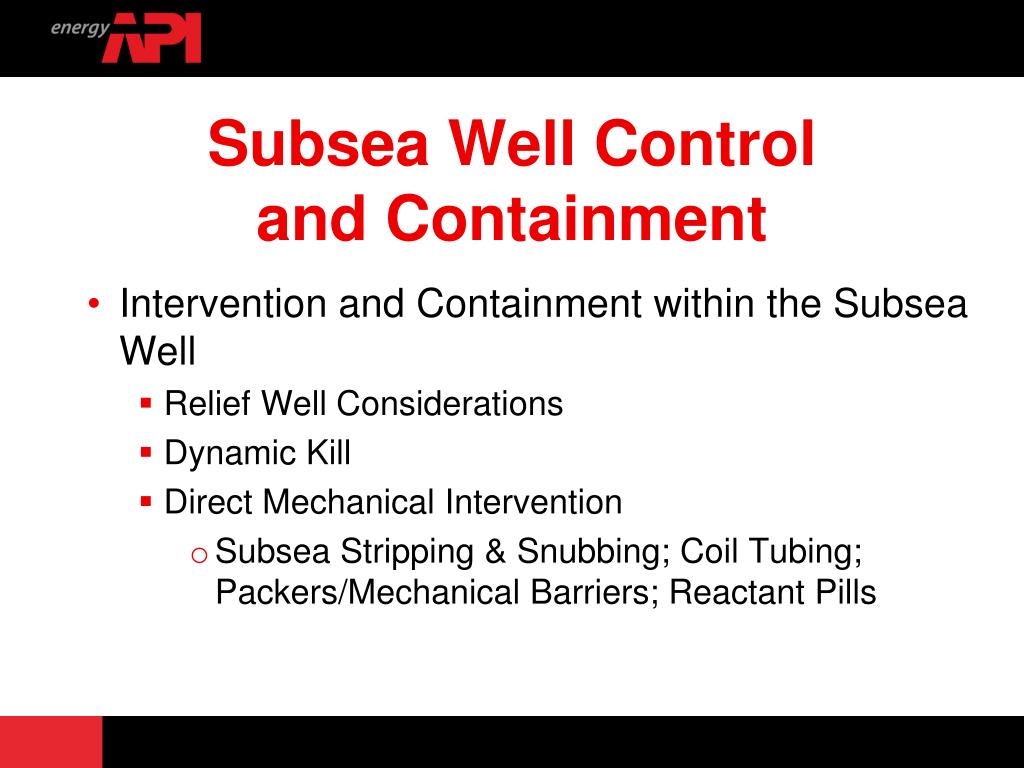 energy API

Subsea Well Control and Containment

• Intervention and Containment within the Subsea Well
 ▪ Relief Well Considerations
 ▪ Dynamic Kill
 ▪ Direct Mechanical Intervention
  o Subsea Stripping & Snubbing; Coil Tubing; Packers/Mechanical Barriers; Reactant Pills